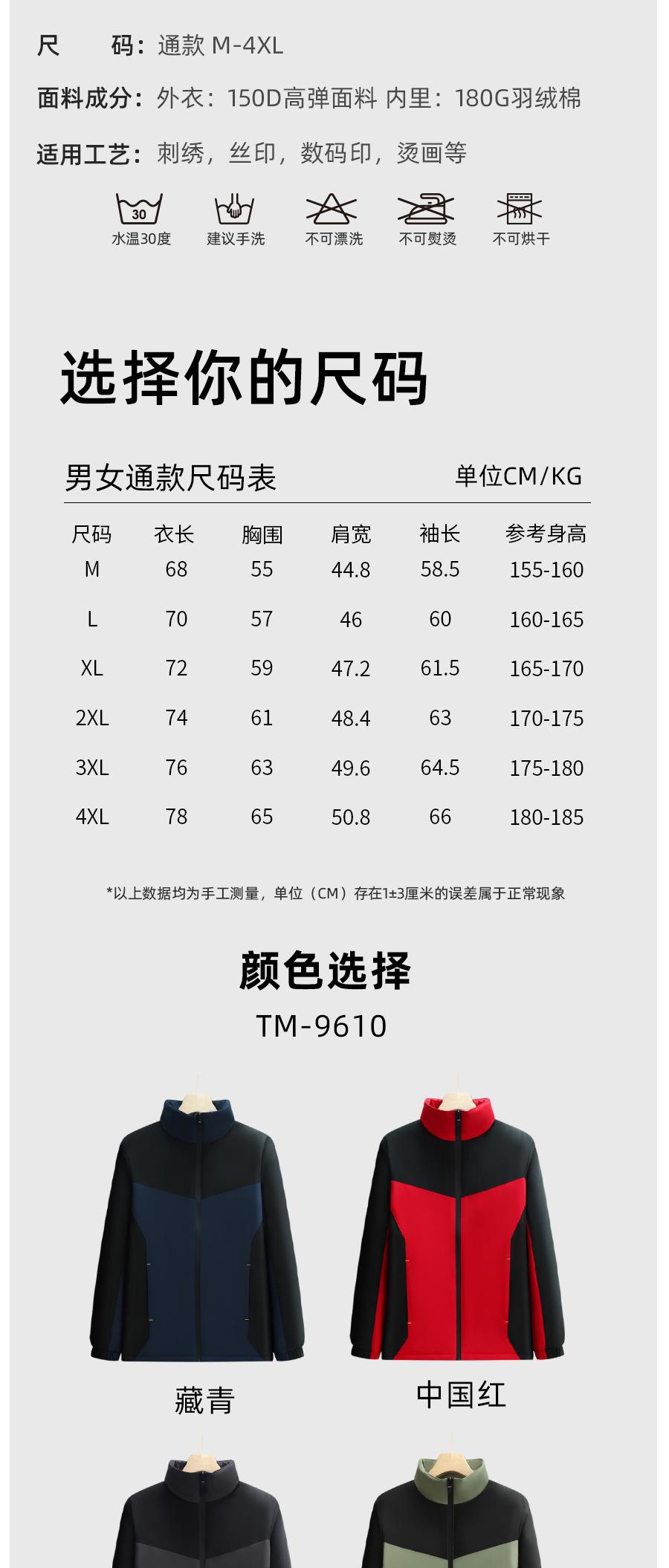 尺 码：通款 M-4XL

面料成分：外衣：150D高弹面料 内里：180G羽绒棉

适用工艺：刺绣，丝印，数码印，烫画等

30
水温30度 建议手洗 不可漂洗 不可熨烫 不可烘干

选择你的尺码

男女通款尺码表 单位CM/KG

| 尺码 | 衣长 | 胸围 | 肩宽 | 袖长 | 参考身高 |
|---|---|---|---|---|---|
| M | 68 | 55 | 44.8 | 58.5 | 155-160 |
| L | 70 | 57 | 46 | 60 | 160-165 |
| XL | 72 | 59 | 47.2 | 61.5 | 165-170 |
| 2XL | 74 | 61 | 48.4 | 63 | 170-175 |
| 3XL | 76 | 63 | 49.6 | 64.5 | 175-180 |
| 4XL | 78 | 65 | 50.8 | 66 | 180-185 |

*以上数据均为手工测量，单位（CM）存在1±3厘米的误差属于正常现象

颜色选择
TM-9610

藏青 中国红